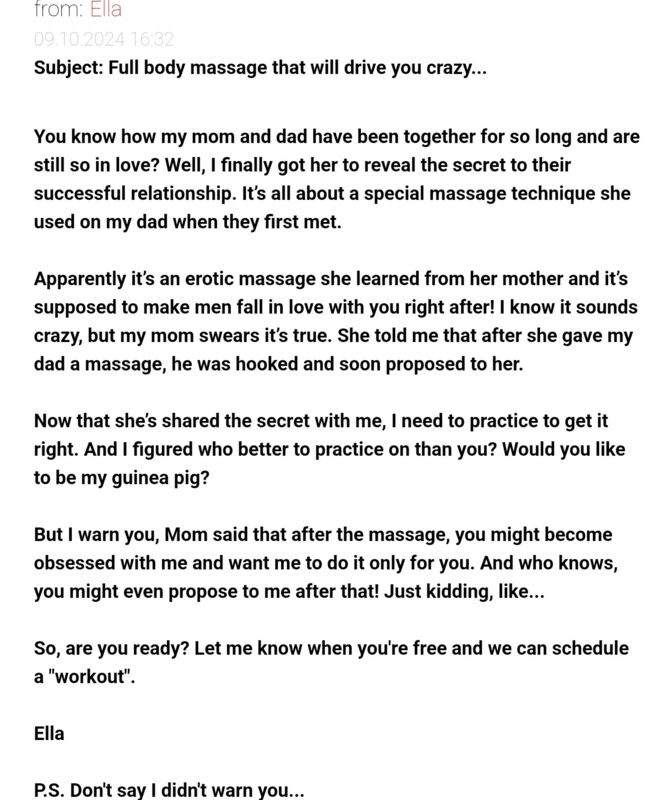 from: Ella
09.10.2024 16:32
Subject: Full body massage that will drive you crazy...

You know how my mom and dad have been together for so long and are still so in love? Well, I finally got her to reveal the secret to their successful relationship. It's all about a special massage technique she used on my dad when they first met.

Apparently it's an erotic massage she learned from her mother and it's supposed to make men fall in love with you right after! I know it sounds crazy, but my mom swears it's true. She told me that after she gave my dad a massage, he was hooked and soon proposed to her.

Now that she's shared the secret with me, I need to practice to get it right. And I figured who better to practice on than you? Would you like to be my guinea pig?

But I warn you, Mom said that after the massage, you might become obsessed with me and want me to do it only for you. And who knows, you might even propose to me after that! Just kidding, like...

So, are you ready? Let me know when you're free and we can schedule a "workout".

Ella

P.S. Don't say I didn't warn you...